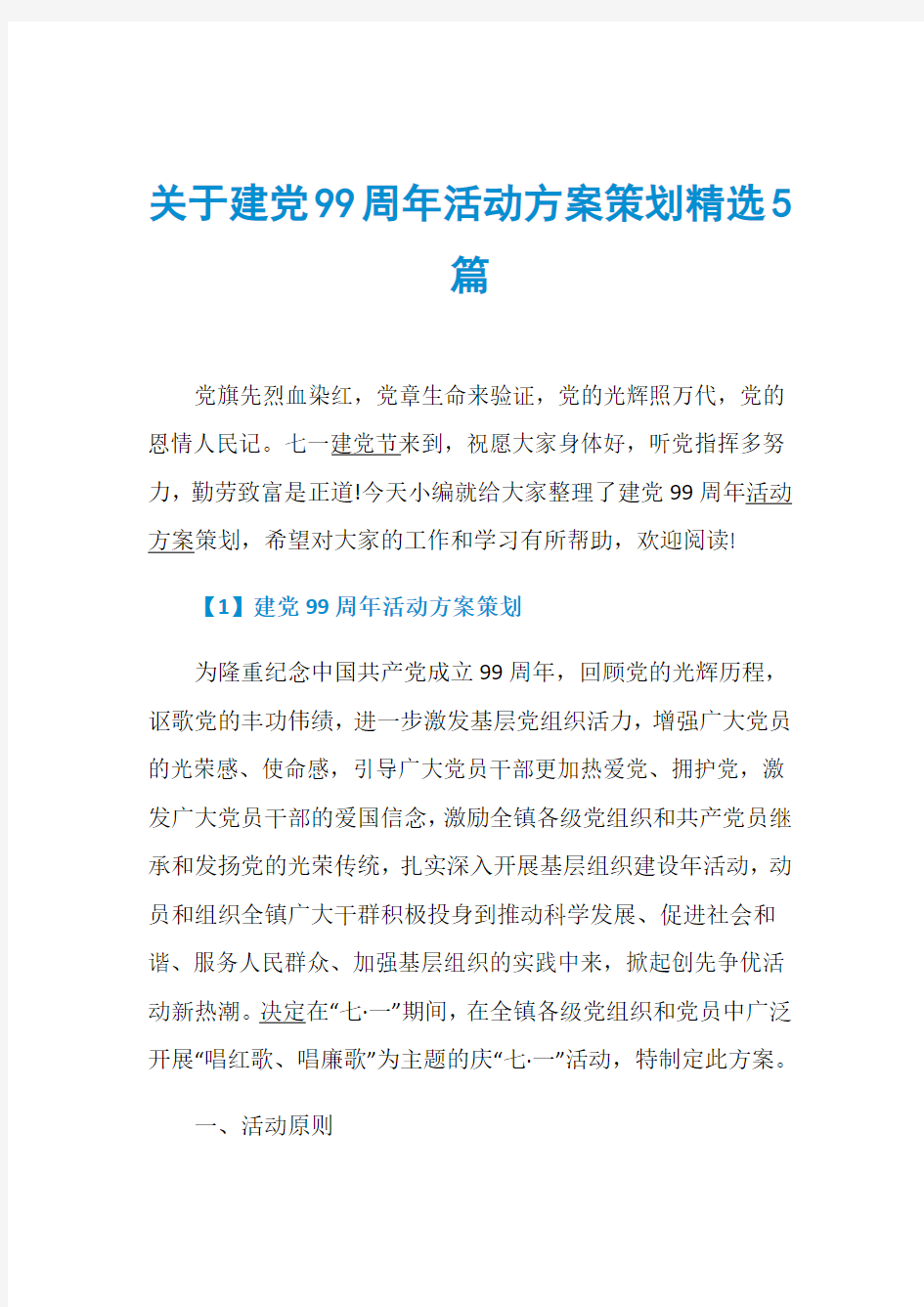 关于建党99周年活动方案策划精选5篇

党旗先烈血染红，党章生命来验证，党的光辉照万代，党的恩情人民记。七一建党节来到，祝愿大家身体好，听党指挥多努力，勤劳致富是正道!今天小编就给大家整理了建党99周年活动方案策划，希望对大家的工作和学习有所帮助，欢迎阅读!

【1】建党99周年活动方案策划

为隆重纪念中国共产党成立99周年，回顾党的光辉历程，讴歌党的丰功伟绩，进一步激发基层党组织活力，增强广大党员的光荣感、使命感，引导广大党员干部更加热爱党、拥护党，激发广大党员干部的爱国信念，激励全镇各级党组织和共产党员继承和发扬党的光荣传统，扎实深入开展基层组织建设年活动，动员和组织全镇广大干群积极投身到推动科学发展、促进社会和谐、服务人民群众、加强基层组织的实践中来，掀起创先争优活动新热潮。决定在“七·一”期间，在全镇各级党组织和党员中广泛开展“唱红歌、唱廉歌”为主题的庆“七·一”活动，特制定此方案。

一、活动原则